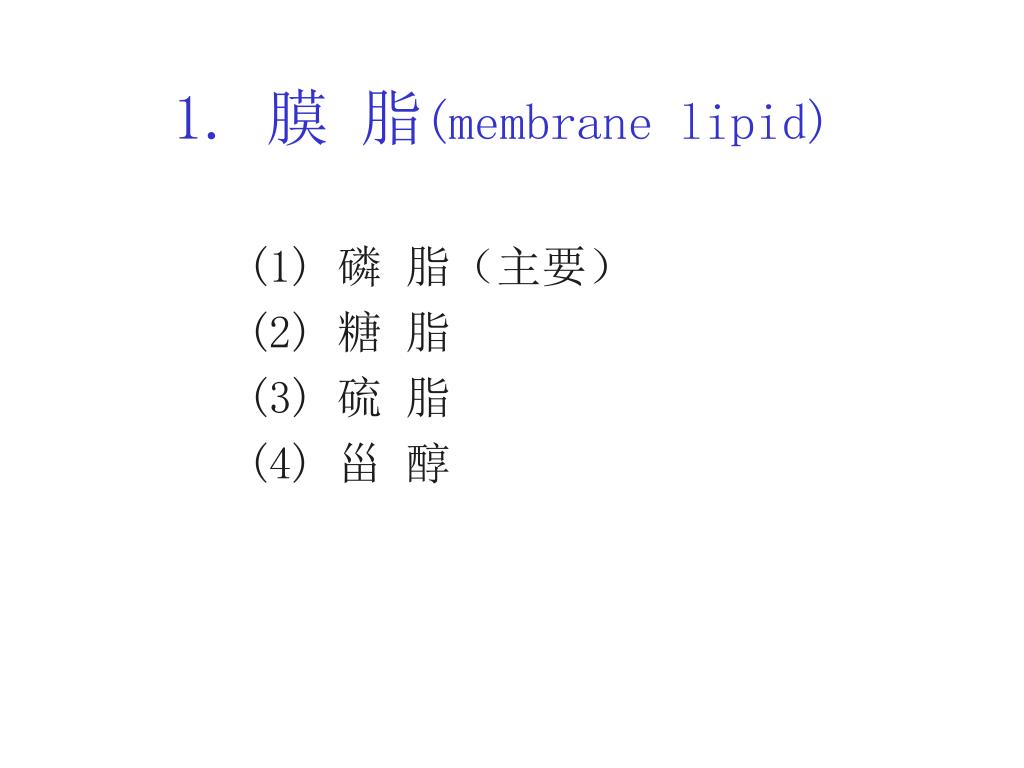 1. 膜 脂(membrane lipid)

(1) 磷 脂（主要）
(2) 糖 脂
(3) 硫 脂
(4) 甾 醇